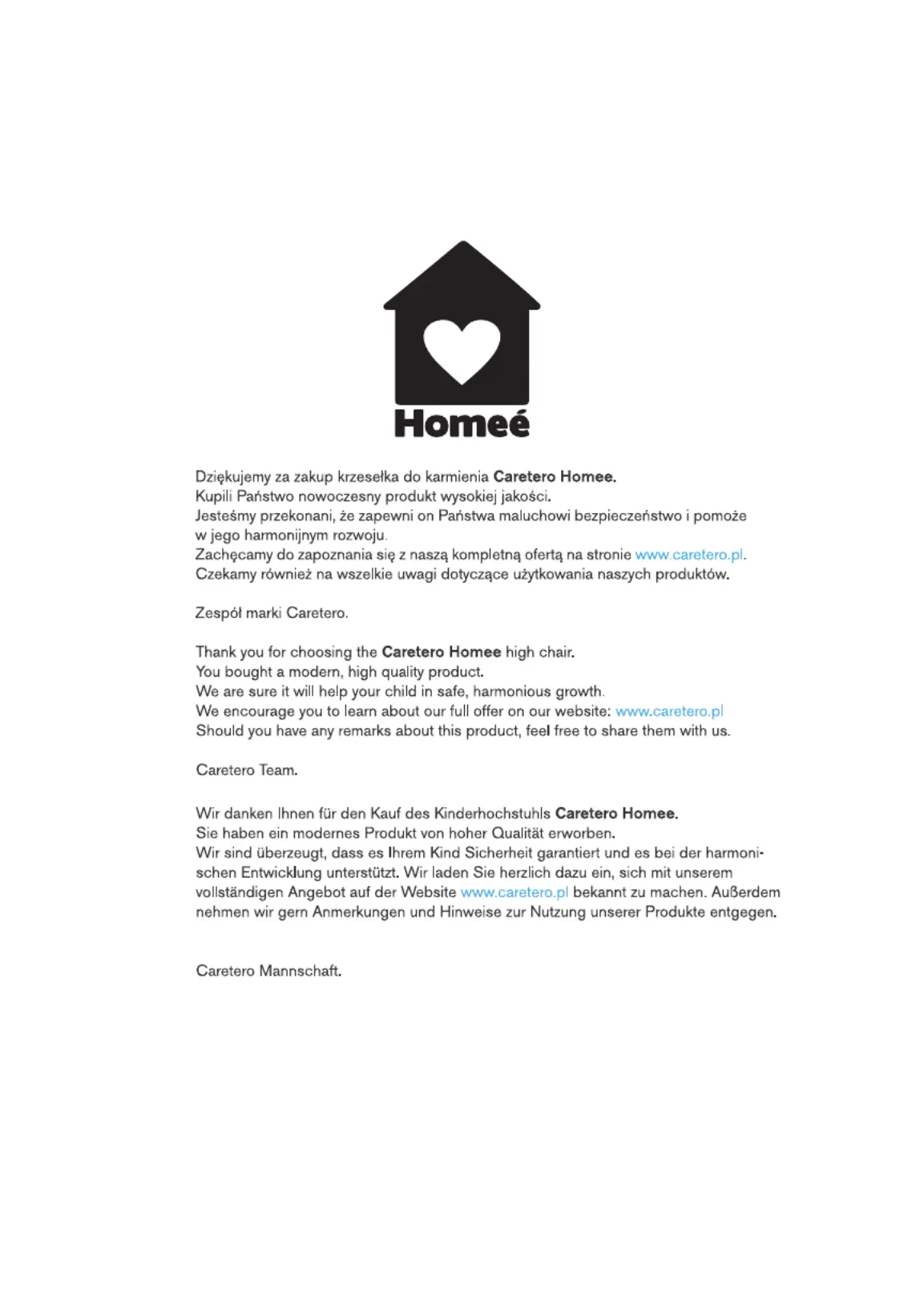 Homeé

Dziękujemy za zakup krzesełka do karmienia Caretero Homee.
Kupili Państwo nowoczesny produkt wysokiej jakości.
Jesteśmy przekonani, że zapewni on Państwa maluchowi bezpieczeństwo i pomoże w jego harmonijnym rozwoju.
Zachęcamy do zapoznania się z naszą kompletną ofertą na stronie www.caretero.pl.
Czekamy również na wszelkie uwagi dotyczące użytkowania naszych produktów.

Zespół marki Caretero.

Thank you for choosing the Caretero Homee high chair.
You bought a modern, high quality product.
We are sure it will help your child in safe, harmonious growth.
We encourage you to learn about our full offer on our website: www.caretero.pl
Should you have any remarks about this product, feel free to share them with us.

Caretero Team.

Wir danken Ihnen für den Kauf des Kinderhochstuhls Caretero Homee.
Sie haben ein modernes Produkt von hoher Qualität erworben.
Wir sind überzeugt, dass es Ihrem Kind Sicherheit garantiert und es bei der harmonischen Entwicklung unterstützt. Wir laden Sie herzlich dazu ein, sich mit unserem vollständigen Angebot auf der Website www.caretero.pl bekannt zu machen. Außerdem nehmen wir gern Anmerkungen und Hinweise zur Nutzung unserer Produkte entgegen.

Caretero Mannschaft.